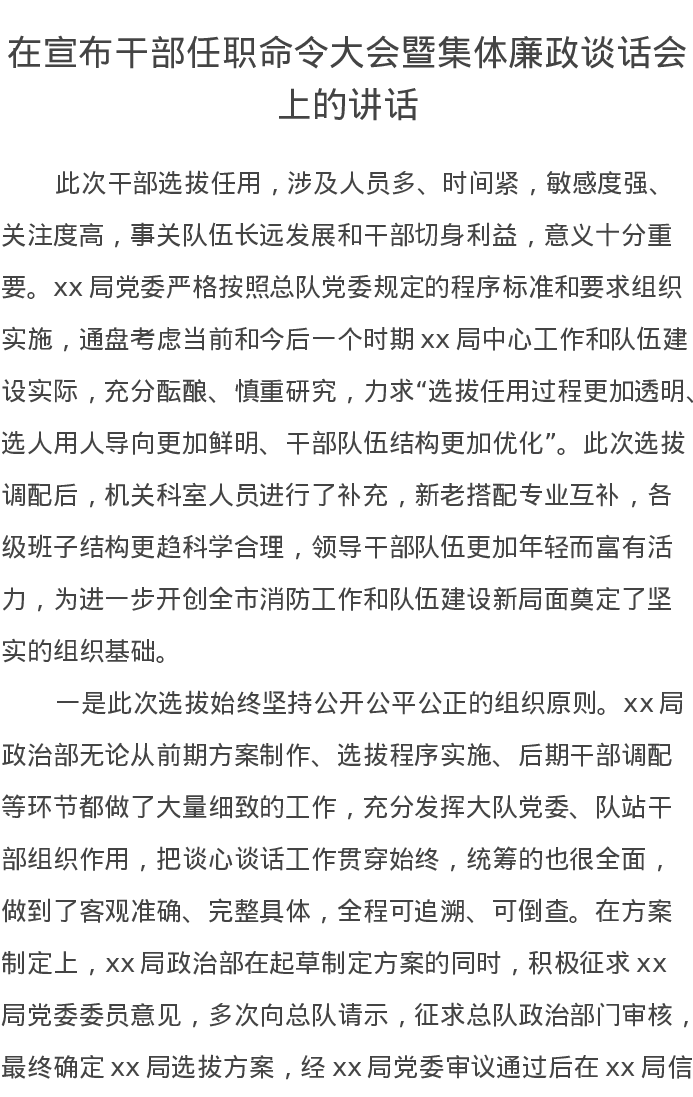 在宣布干部任职命令大会暨集体廉政谈话会上的讲话

此次干部选拔任用，涉及人员多、时间紧，敏感度强、关注度高，事关队伍长远发展和干部切身利益，意义十分重要。xx 局党委严格按照总队党委规定的程序标准和要求组织实施，通盘考虑当前和今后一个时期 xx 局中心工作和队伍建设实际，充分酝酿、慎重研究，力求“选拔任用过程更加透明、选人用人导向更加鲜明、干部队伍结构更加优化”。此次选拔调配后，机关科室人员进行了补充，新老搭配专业互补，各级班子结构更趋科学合理，领导干部队伍更加年轻而富有活力，为进一步开创全市消防工作和队伍建设新局面奠定了坚实的组织基础。

一是此次选拔始终坚持公开公平公正的组织原则。xx 局政治部无论从前期方案制作、选拔程序实施、后期干部调配等环节都做了大量细致的工作，充分发挥大队党委、队站干部组织作用，把谈心谈话工作贯穿始终，统筹的也很全面，做到了客观准确、完整具体，全程可追溯、可倒查。在方案制定上，xx 局政治部在起草制定方案的同时，积极征求 xx 局党委委员意见，多次向总队请示，征求总队政治部门审核，最终确定 xx 局选拔方案，经 xx 局党委审议通过后在 xx 局信